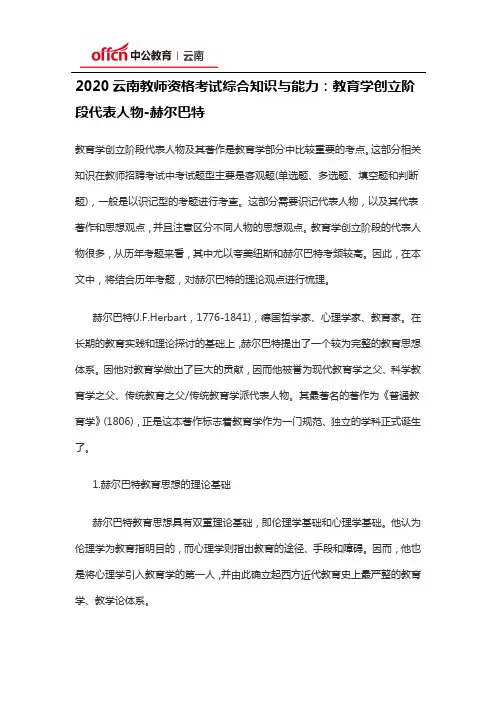 offcn 中公教育 | 云南

2020 云南教师资格考试综合知识与能力：教育学创立阶段代表人物-赫尔巴特

教育学创立阶段代表人物及其著作是教育学部分中比较重要的考点。这部分相关知识在教师招聘考试中考试题型主要是客观题(单选题、多选题、填空题和判断题)，一般是以识记型的考题进行考查。这部分需要识记代表人物，以及其代表著作和思想观点，并且注意区分不同人物的思想观点。教育学创立阶段的代表人物很多，从历年考题来看，其中尤以夸美纽斯和赫尔巴特考频较高。因此，在本文中，将结合历年考题，对赫尔巴特的理论观点进行梳理。

赫尔巴特(J.F.Herbart，1776-1841)，德国哲学家、心理学家、教育家。在长期的教育实践和理论探讨的基础上，赫尔巴特提出了一个较为完整的教育思想体系。因他对教育学做出了巨大的贡献，因而他被誉为现代教育学之父、科学教育学之父、传统教育之父/传统教育学派代表人物。其最著名的著作为《普通教育学》(1806)，正是这本著作标志着教育学作为一门规范、独立的学科正式诞生了。

1.赫尔巴特教育思想的理论基础

赫尔巴特教育思想具有双重理论基础，即伦理学基础和心理学基础。他认为伦理学为教育指明目的，而心理学则指出教育的途径、手段和障碍。因而，他也是将心理学引入教育学的第一人，并由此确立起西方近代教育史上最严整的教育学、教学论体系。